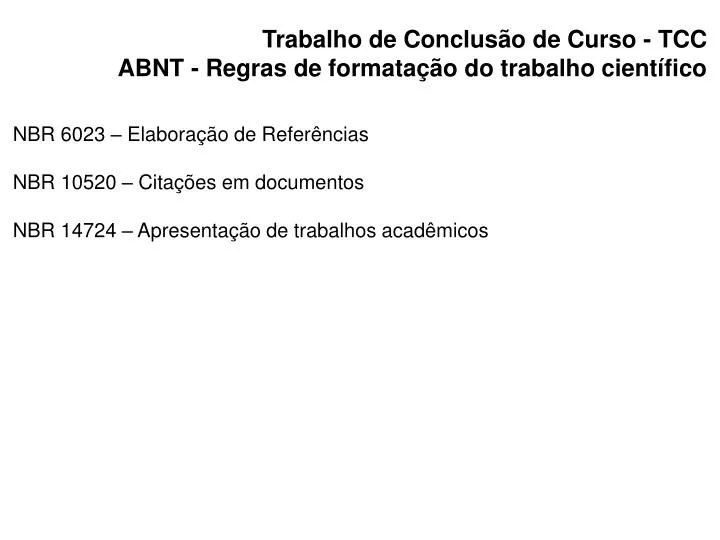 Trabalho de Conclusão de Curso - TCC
ABNT - Regras de formatação do trabalho científico

NBR 6023 – Elaboração de Referências

NBR 10520 – Citações em documentos

NBR 14724 – Apresentação de trabalhos acadêmicos